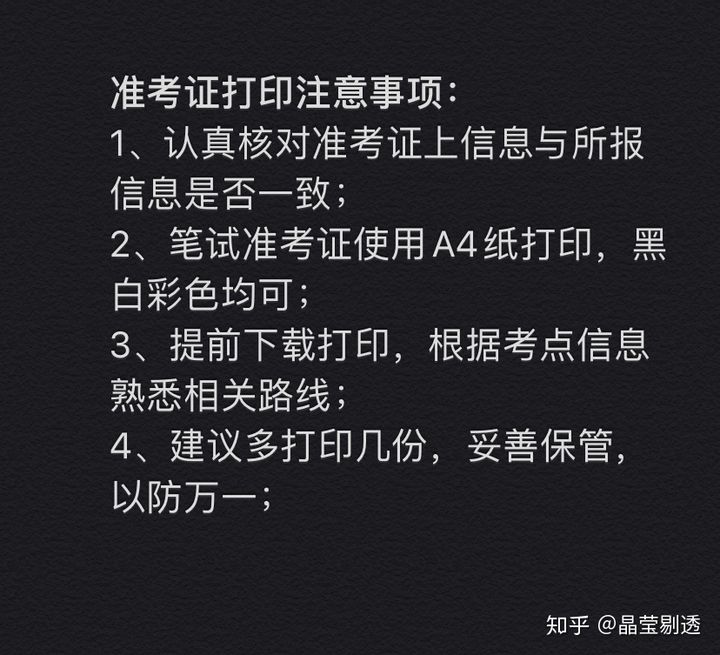 准考证打印注意事项：
1、认真核对准考证上信息与所报信息是否一致；
2、笔试准考证使用A4纸打印，黑白彩色均可；
3、提前下载打印，根据考点信息熟悉相关路线；
4、建议多打印几份，妥善保管，以防万一；

知乎 @晶莹剔透